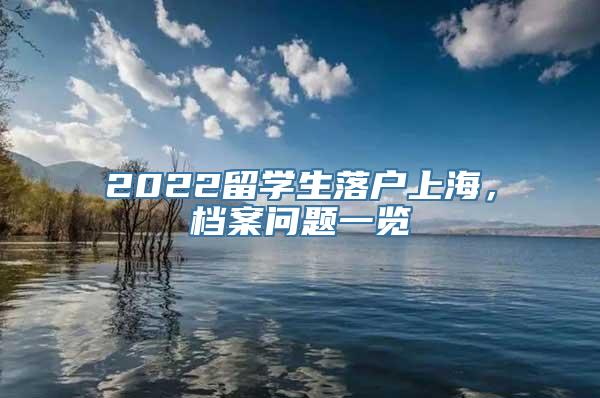 2022留学生落户上海，档案问题一览